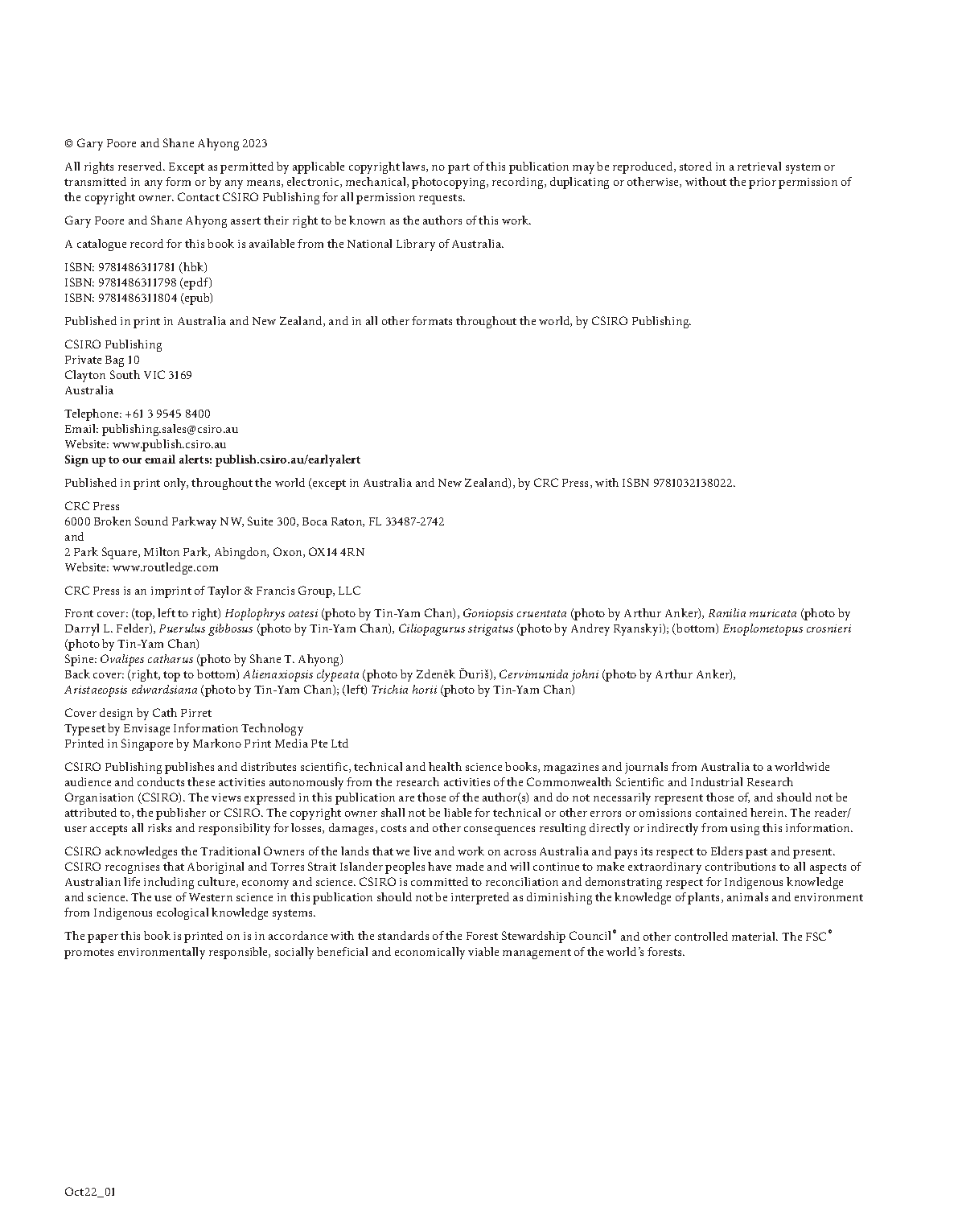 © Gary Poore and Shane Ahyong 2023

All rights reserved. Except as permitted by applicable copyright laws, no part of this publication may be reproduced, stored in a retrieval system or transmitted in any form or by any means, electronic, mechanical, photocopying, recording, duplicating or otherwise, without the prior permission of the copyright owner. Contact CSIRO Publishing for all permission requests.

Gary Poore and Shane Ahyong assert their right to be known as the authors of this work.

A catalogue record for this book is available from the National Library of Australia.

ISBN: 9781486311781 (hbk)
ISBN: 9781486311798 (epdf)
ISBN: 9781486311804 (epub)

Published in print in Australia and New Zealand, and in all other formats throughout the world, by CSIRO Publishing.

CSIRO Publishing
Private Bag 10
Clayton South VIC 3169
Australia

Telephone: +61 3 9545 8400
Email: publishing.sales@csiro.au
Website: www.publish.csiro.au
Sign up to our email alerts: publish.csiro.au/earlyalert

Published in print only, throughout the world (except in Australia and New Zealand), by CRC Press, with ISBN 9781032138022.

CRC Press
6000 Broken Sound Parkway NW, Suite 300, Boca Raton, FL 33487-2742
and
2 Park Square, Milton Park, Abingdon, Oxon, OX14 4RN
Website: www.routledge.com

CRC Press is an imprint of Taylor & Francis Group, LLC

Front cover: (top, left to right) Hoplophrys oatesi (photo by Tin-Yam Chan), Goniopsis cruentata (photo by Arthur Anker), Ranilia muricata (photo by Darryl L. Felder), Puerulus gibbosus (photo by Tin-Yam Chan), Ciliopagurus strigatus (photo by Andrey Ryanskyi); (bottom) Enoplometopus crosnieri (photo by Tin-Yam Chan)
Spine: Ovalipes catharus (photo by Shane T. Ahyong)
Back cover: (right, top to bottom) Alienaxiopsis clypeata (photo by Zdeněk Ďuriš), Cervimunida johni (photo by Arthur Anker), Aristaeopsis edwardsiana (photo by Tin-Yam Chan); (left) Trichia horii (photo by Tin-Yam Chan)

Cover design by Cath Pirret
Typeset by Envisage Information Technology
Printed in Singapore by Markono Print Media Pte Ltd

CSIRO Publishing publishes and distributes scientific, technical and health science books, magazines and journals from Australia to a worldwide audience and conducts these activities autonomously from the research activities of the Commonwealth Scientific and Industrial Research Organisation (CSIRO). The views expressed in this publication are those of the author(s) and do not necessarily represent those of, and should not be attributed to, the publisher or CSIRO. The copyright owner shall not be liable for technical or other errors or omissions contained herein. The reader/user accepts all risks and responsibility for losses, damages, costs and other consequences resulting directly or indirectly from using this information.

CSIRO acknowledges the Traditional Owners of the lands that we live and work on across Australia and pays its respect to Elders past and present. CSIRO recognises that Aboriginal and Torres Strait Islander peoples have made and will continue to make extraordinary contributions to all aspects of Australian life including culture, economy and science. CSIRO is committed to reconciliation and demonstrating respect for Indigenous knowledge and science. The use of Western science in this publication should not be interpreted as diminishing the knowledge of plants, animals and environment from Indigenous ecological knowledge systems.

The paper this book is printed on is in accordance with the standards of the Forest Stewardship Council® and other controlled material. The FSC® promotes environmentally responsible, socially beneficial and economically viable management of the world's forests.

Oct22_01